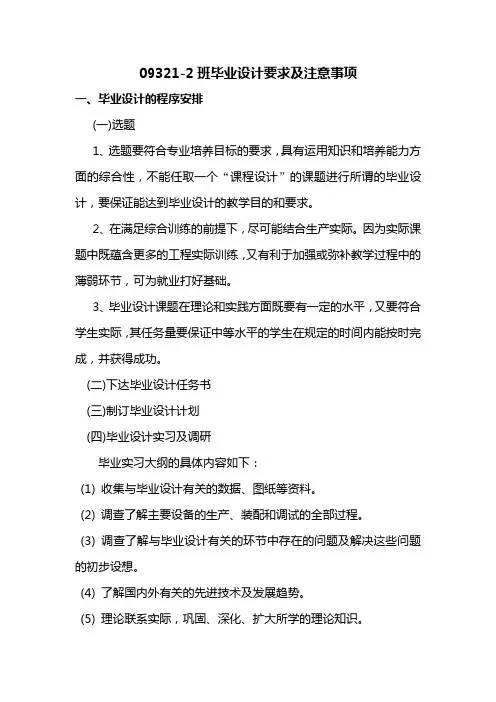 09321-2 班毕业设计要求及注意事项

一、毕业设计的程序安排

(一)选题

1、选题要符合专业培养目标的要求，具有运用知识和培养能力方面的综合性，不能任取一个“课程设计”的课题进行所谓的毕业设计，要保证能达到毕业设计的教学目的和要求。

2、在满足综合训练的前提下，尽可能结合生产实际。因为实际课题中既蕴含更多的工程实际训练，又有利于加强或弥补教学过程中的薄弱环节，可为就业打好基础。

3、毕业设计课题在理论和实践方面既要有一定的水平，又要符合学生实际，其任务量要保证中等水平的学生在规定的时间内能按时完成，并获得成功。

(二)下达毕业设计任务书

(三)制订毕业设计计划

(四)毕业设计实习及调研

毕业实习大纲的具体内容如下：

(1) 收集与毕业设计有关的数据、图纸等资料。

(2) 调查了解主要设备的生产、装配和调试的全部过程。

(3) 调查了解与毕业设计有关的环节中存在的问题及解决这些问题的初步设想。

(4) 了解国内外有关的先进技术及发展趋势。

(5) 理论联系实际，巩固、深化、扩大所学的理论知识。